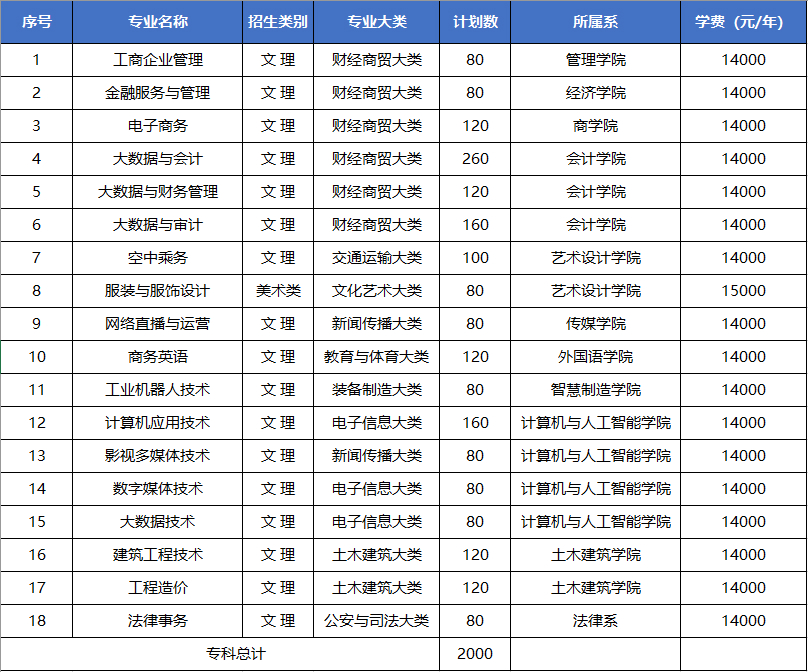 | 序号 | 专业名称 | 招生类别 | 专业大类 | 计划数 | 所属系 | 学费（元/年） |
|---|---|---|---|---|---|---|
| 1 | 工商企业管理 | 文 理 | 财经商贸大类 | 80 | 管理学院 | 14000 |
| 2 | 金融服务与管理 | 文 理 | 财经商贸大类 | 80 | 经济学院 | 14000 |
| 3 | 电子商务 | 文 理 | 财经商贸大类 | 120 | 商学院 | 14000 |
| 4 | 大数据与会计 | 文 理 | 财经商贸大类 | 260 | 会计学院 | 14000 |
| 5 | 大数据与财务管理 | 文 理 | 财经商贸大类 | 120 | 会计学院 | 14000 |
| 6 | 大数据与审计 | 文 理 | 财经商贸大类 | 160 | 会计学院 | 14000 |
| 7 | 空中乘务 | 文 理 | 交通运输大类 | 100 | 艺术设计学院 | 14000 |
| 8 | 服装与服饰设计 | 美术类 | 文化艺术大类 | 80 | 艺术设计学院 | 15000 |
| 9 | 网络直播与运营 | 文 理 | 新闻传播大类 | 80 | 传媒学院 | 14000 |
| 10 | 商务英语 | 文 理 | 教育与体育大类 | 120 | 外国语学院 | 14000 |
| 11 | 工业机器人技术 | 文 理 | 装备制造大类 | 80 | 智慧制造学院 | 14000 |
| 12 | 计算机应用技术 | 文 理 | 电子信息大类 | 160 | 计算机与人工智能学院 | 14000 |
| 13 | 影视多媒体技术 | 文 理 | 新闻传播大类 | 80 | 计算机与人工智能学院 | 14000 |
| 14 | 数字媒体技术 | 文 理 | 电子信息大类 | 80 | 计算机与人工智能学院 | 14000 |
| 15 | 大数据技术 | 文 理 | 电子信息大类 | 80 | 计算机与人工智能学院 | 14000 |
| 16 | 建筑工程技术 | 文 理 | 土木建筑大类 | 120 | 土木建筑学院 | 14000 |
| 17 | 工程造价 | 文 理 | 土木建筑大类 | 120 | 土木建筑学院 | 14000 |
| 18 | 法律事务 | 文 理 | 公安与司法大类 | 80 | 法律系 | 14000 |
| 专科总计 | | | | 2000 | | |